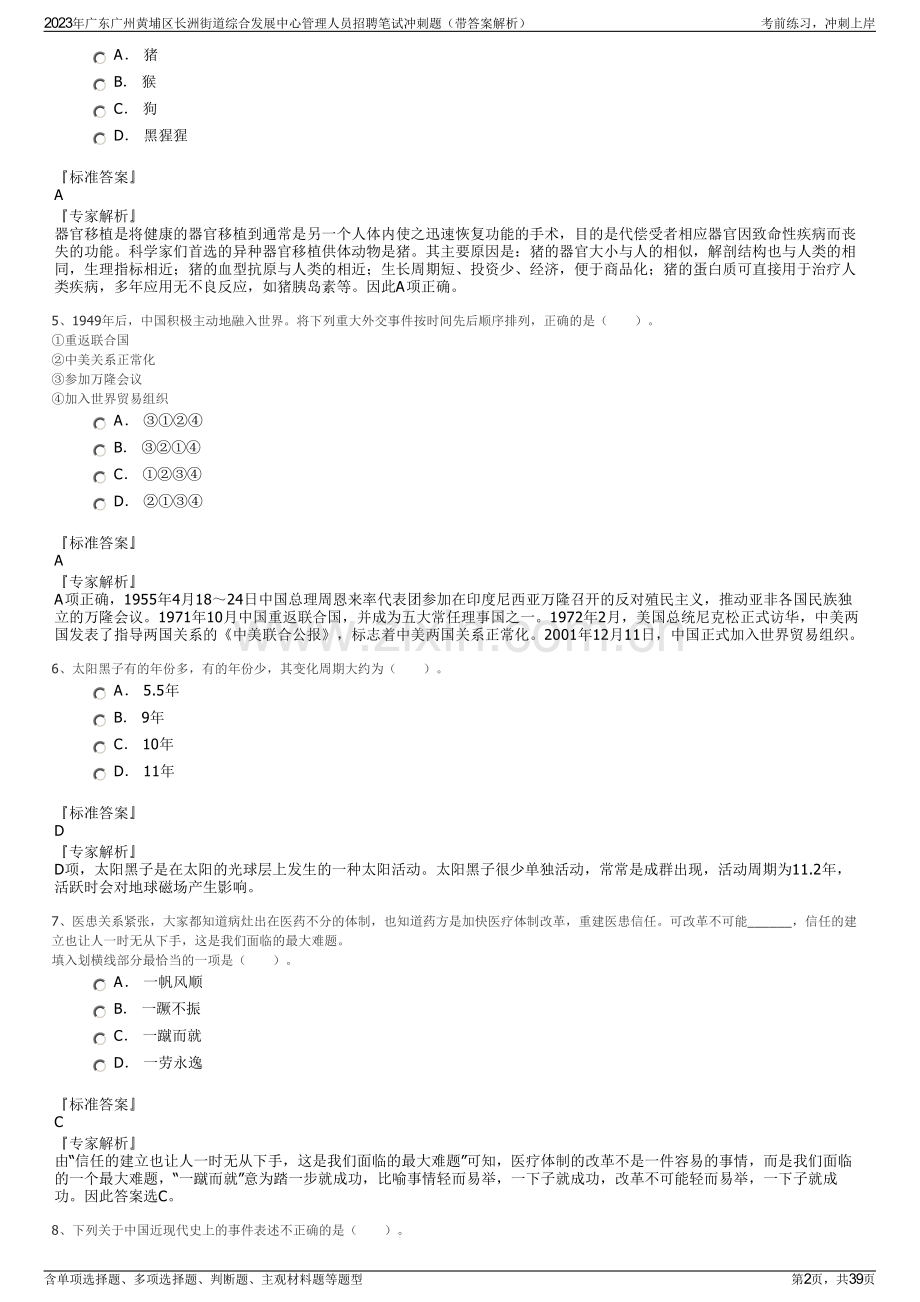 2023年广东广州黄埔区长洲街道综合发展中心管理人员招聘笔试冲刺题（带答案解析）
考前练习，冲刺上岸

A． 猪
B． 猴
C． 狗
D． 黑猩猩

『标准答案』
A
『专家解析』
器官移植是将健康的器官移植到通常是另一个人体内使之迅速恢复功能的手术，目的是代偿受者相应器官因致命性疾病而丧失的功能。科学家们首选的异种器官移植供体动物是猪。其主要原因是：猪的器官大小与人的相似，解剖结构也与人类的相同，生理指标相近；猪的血型抗原与人类的相近；生长周期短、投资少、经济，便于商品化；猪的蛋白质可直接用于治疗人类疾病，多年应用无不良反应，如猪胰岛素等。因此A项正确。

5、1949年后，中国积极主动地融入世界。将下列重大外交事件按时间先后顺序排列，正确的是（　　）。
①重返联合国
②中美关系正常化
③参加万隆会议
④加入世界贸易组织
A． ③①②④
B． ③②①④
C． ①②③④
D． ②①③④

『标准答案』
A
『专家解析』
A项正确，1955年4月18～24日中国总理周恩来率代表团参加在印度尼西亚万隆召开的反对殖民主义，推动亚非各国民族独立的万隆会议。1971年10月中国重返联合国，并成为五大常任理事国之一。1972年2月，美国总统尼克松正式访华，中美两国发表了指导两国关系的《中美联合公报》，标志着中美两国关系正常化。2001年12月11日，中国正式加入世界贸易组织。

6、太阳黑子有的年份多，有的年份少，其变化周期大约为（　　）。
A． 5.5年
B． 9年
C． 10年
D． 11年

『标准答案』
D
『专家解析』
D项，太阳黑子是在太阳的光球层上发生的一种太阳活动。太阳黑子很少单独活动，常常是成群出现，活动周期为11.2年，活跃时会对地球磁场产生影响。

7、医患关系紧张，大家都知道病灶出在医药不分的体制，也知道药方是加快医疗体制改革，重建医患信任。可改革不可能______，信任的建立也让人一时无从下手，这是我们面临的最大难题。
填入划横线部分最恰当的一项是（　　）。
A． 一帆风顺
B． 一蹶不振
C． 一蹴而就
D． 一劳永逸

『标准答案』
C
『专家解析』
由“信任的建立也让人一时无从下手，这是我们面临的最大难题”可知，医疗体制的改革不是一件容易的事情，而是我们面临的一个最大难题，“一蹴而就”意为踏一步就成功，比喻事情轻而易举，一下子就成功，改革不可能轻而易举，一下子就成功。因此答案选C。

8、下列关于中国近现代史上的事件表述不正确的是（　　）。

含单项选择题、多项选择题、判断题、主观材料题等题型
第2页，共39页